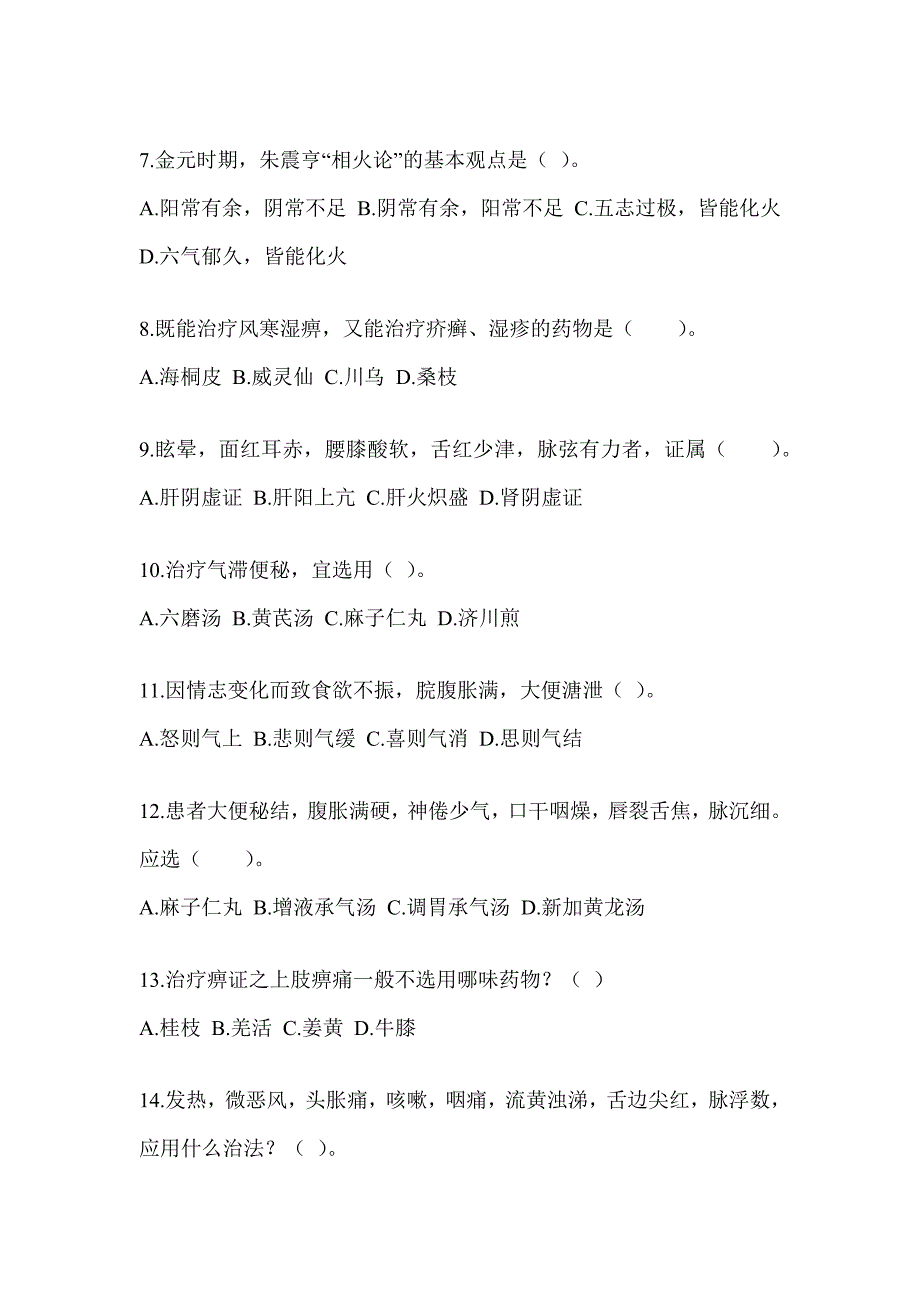 7.金元时期，朱震亨“相火论”的基本观点是（ ）。

A.阳常有余，阴常不足 B.阴常有余，阳常不足 C.五志过极，皆能化火 D.六气郁久，皆能化火

8.既能治疗风寒湿痹，又能治疗疥癣、湿疹的药物是（　　）。

A.海桐皮 B.威灵仙 C.川乌 D.桑枝

9.眩晕，面红耳赤，腰膝酸软，舌红少津，脉弦有力者，证属（　　）。

A.肝阴虚证 B.肝阳上亢 C.肝火炽盛 D.肾阴虚证

10.治疗气滞便秘，宜选用（ ）。

A.六磨汤 B.黄芪汤 C.麻子仁丸 D.济川煎

11.因情志变化而致食欲不振，脘腹胀满，大便溏泄（ ）。

A.怒则气上 B.悲则气缓 C.喜则气消 D.思则气结

12.患者大便秘结，腹胀满硬，神倦少气，口干咽燥，唇裂舌焦，脉沉细。应选（　　）。

A.麻子仁丸 B.增液承气汤 C.调胃承气汤 D.新加黄龙汤

13.治疗痹证之上肢痹痛一般不选用哪味药物？（ ）

A.桂枝 B.羌活 C.姜黄 D.牛膝

14.发热，微恶风，头胀痛，咳嗽，咽痛，流黄浊涕，舌边尖红，脉浮数，应用什么治法？（ ）。